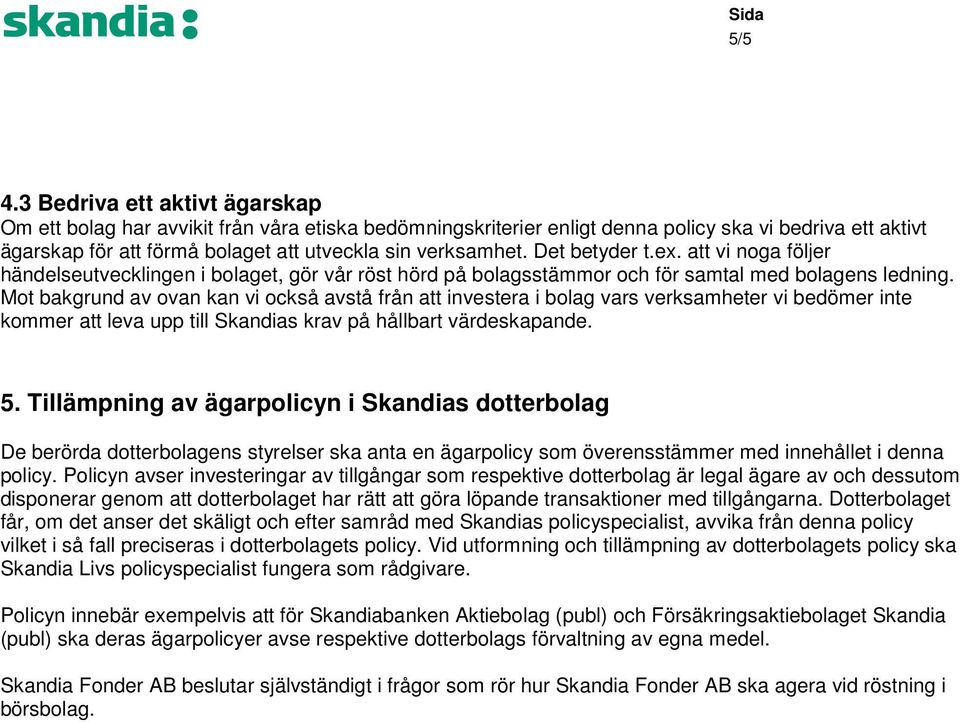 skandia:

Sida
5/5

4.3 Bedriva ett aktivt ägarskap
Om ett bolag har avvikit från våra etiska bedömningskriterier enligt denna policy ska vi bedriva ett aktivt ägarskap för att förmå bolaget att utveckla sin verksamhet. Det betyder t.ex. att vi noga följer händelseutvecklingen i bolaget, gör vår röst hörd på bolagsstämmor och för samtal med bolagens ledning. Mot bakgrund av ovan kan vi också avstå från att investera i bolag vars verksamheter vi bedömer inte kommer att leva upp till Skandias krav på hållbart värdeskapande.

5. Tillämpning av ägarpolicyn i Skandias dotterbolag

De berörda dotterbolagens styrelser ska anta en ägarpolicy som överensstämmer med innehållet i denna policy. Policyn avser investeringar av tillgångar som respektive dotterbolag är legal ägare av och dessutom disponerar genom att dotterbolaget har rätt att göra löpande transaktioner med tillgångarna. Dotterbolaget får, om det anser det skäligt och efter samråd med Skandias policyspecialist, avvika från denna policy vilket i så fall preciseras i dotterbolagets policy. Vid utformning och tillämpning av dotterbolagets policy ska Skandia Livs policyspecialist fungera som rådgivare.

Policyn innebär exempelvis att för Skandiabanken Aktiebolag (publ) och Försäkringsaktiebolaget Skandia (publ) ska deras ägarpolicyer avse respektive dotterbolags förvaltning av egna medel.

Skandia Fonder AB beslutar självständigt i frågor som rör hur Skandia Fonder AB ska agera vid röstning i börsbolag.